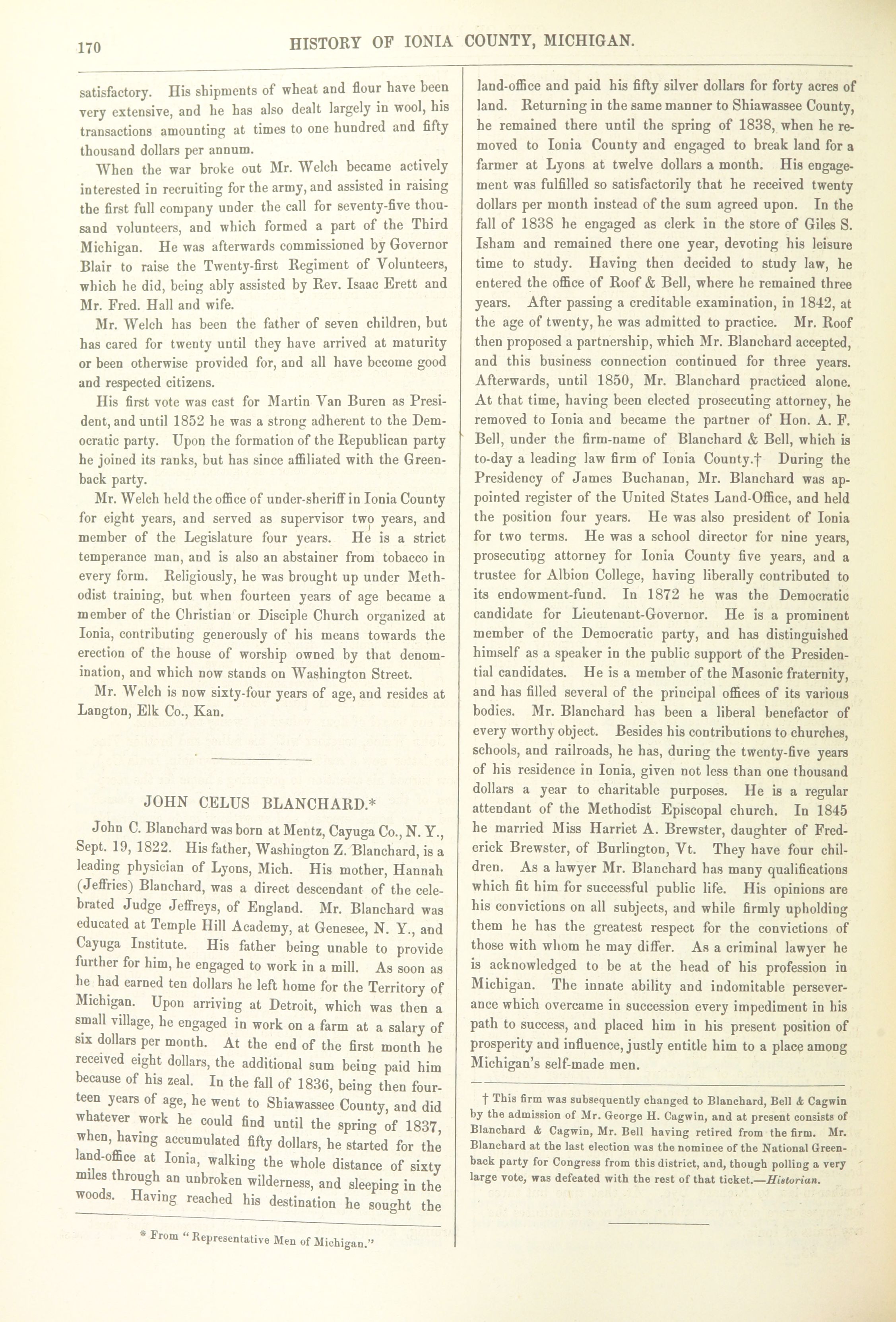 170 HISTORY OF IONIA COUNTY, MICHIGAN.

satisfactory. His shipments of wheat and flour have been very extensive, and he has also dealt largely in wool, his transactions amounting at times to one hundred and fifty thousand dollars per annum.

When the war broke out Mr. Welch became actively interested in recruiting for the army, and assisted in raising the first full company under the call for seventy-five thousand volunteers, and which formed a part of the Third Michigan. He was afterwards commissioned by Governor Blair to raise the Twenty-first Regiment of Volunteers, which he did, being ably assisted by Rev. Isaac Erett and Mr. Fred. Hall and wife.

Mr. Welch has been the father of seven children, but has cared for twenty until they have arrived at maturity or been otherwise provided for, and all have become good and respected citizens.

His first vote was cast for Martin Van Buren as President, and until 1852 he was a strong adherent to the Democratic party. Upon the formation of the Republican party he joined its ranks, but has since affiliated with the Greenback party.

Mr. Welch held the office of under-sheriff in Ionia County for eight years, and served as supervisor two years, and member of the Legislature four years. He is a strict temperance man, and is also an abstainer from tobacco in every form. Religiously, he was brought up under Methodist training, but when fourteen years of age became a member of the Christian or Disciple Church organized at Ionia, contributing generously of his means towards the erection of the house of worship owned by that denomination, and which now stands on Washington Street.

Mr. Welch is now sixty-four years of age, and resides at Langton, Elk Co., Kan.

JOHN CELUS BLANCHARD.*

John C. Blanchard was born at Mentz, Cayuga Co., N. Y., Sept. 19, 1822. His father, Washington Z. Blanchard, is a leading physician of Lyons, Mich. His mother, Hannah (Jeffries) Blanchard, was a direct descendant of the celebrated Judge Jeffreys, of England. Mr. Blanchard was educated at Temple Hill Academy, at Genesee, N. Y., and Cayuga Institute. His father being unable to provide further for him, he engaged to work in a mill. As soon as he had earned ten dollars he left home for the Territory of Michigan. Upon arriving at Detroit, which was then a small village, he engaged in work on a farm at a salary of six dollars per month. At the end of the first month he received eight dollars, the additional sum being paid him because of his zeal. In the fall of 1836, being then fourteen years of age, he went to Shiawassee County, and did whatever work he could find until the spring of 1837, when, having accumulated fifty dollars, he started for the land-office at Ionia, walking the whole distance of sixty miles through an unbroken wilderness, and sleeping in the woods. Having reached his destination he sought the

* From "Representative Men of Michigan."

land-office and paid his fifty silver dollars for forty acres of land. Returning in the same manner to Shiawassee County, he remained there until the spring of 1838, when he removed to Ionia County and engaged to break land for a farmer at Lyons at twelve dollars a month. His engagement was fulfilled so satisfactorily that he received twenty dollars per month instead of the sum agreed upon. In the fall of 1838 he engaged as clerk in the store of Giles S. Isham and remained there one year, devoting his leisure time to study. Having then decided to study law, he entered the office of Roof & Bell, where he remained three years. After passing a creditable examination, in 1842, at the age of twenty, he was admitted to practice. Mr. Roof then proposed a partnership, which Mr. Blanchard accepted, and this business connection continued for three years. Afterwards, until 1850, Mr. Blanchard practiced alone. At that time, having been elected prosecuting attorney, he removed to Ionia and became the partner of Hon. A. F. Bell, under the firm-name of Blanchard & Bell, which is to-day a leading law firm of Ionia County.† During the Presidency of James Buchanan, Mr. Blanchard was appointed register of the United States Land-Office, and held the position four years. He was also president of Ionia for two terms. He was a school director for nine years, prosecuting attorney for Ionia County five years, and a trustee for Albion College, having liberally contributed to its endowment-fund. In 1872 he was the Democratic candidate for Lieutenant-Governor. He is a prominent member of the Democratic party, and has distinguished himself as a speaker in the public support of the Presidential candidates. He is a member of the Masonic fraternity, and has filled several of the principal offices of its various bodies. Mr. Blanchard has been a liberal benefactor of every worthy object. Besides his contributions to churches, schools, and railroads, he has, during the twenty-five years of his residence in Ionia, given not less than one thousand dollars a year to charitable purposes. He is a regular attendant of the Methodist Episcopal church. In 1845 he married Miss Harriet A. Brewster, daughter of Frederick Brewster, of Burlington, Vt. They have four children. As a lawyer Mr. Blanchard has many qualifications which fit him for successful public life. His opinions are his convictions on all subjects, and while firmly upholding them he has the greatest respect for the convictions of those with whom he may differ. As a criminal lawyer he is acknowledged to be at the head of his profession in Michigan. The innate ability and indomitable perseverance which overcame in succession every impediment in his path to success, and placed him in his present position of prosperity and influence, justly entitle him to a place among Michigan's self-made men.

† This firm was subsequently changed to Blanchard, Bell & Cagwin by the admission of Mr. George H. Cagwin, and at present consists of Blanchard & Cagwin, Mr. Bell having retired from the firm. Mr. Blanchard at the last election was the nominee of the National Greenback party for Congress from this district, and, though polling a very large vote, was defeated with the rest of that ticket.—Historian.